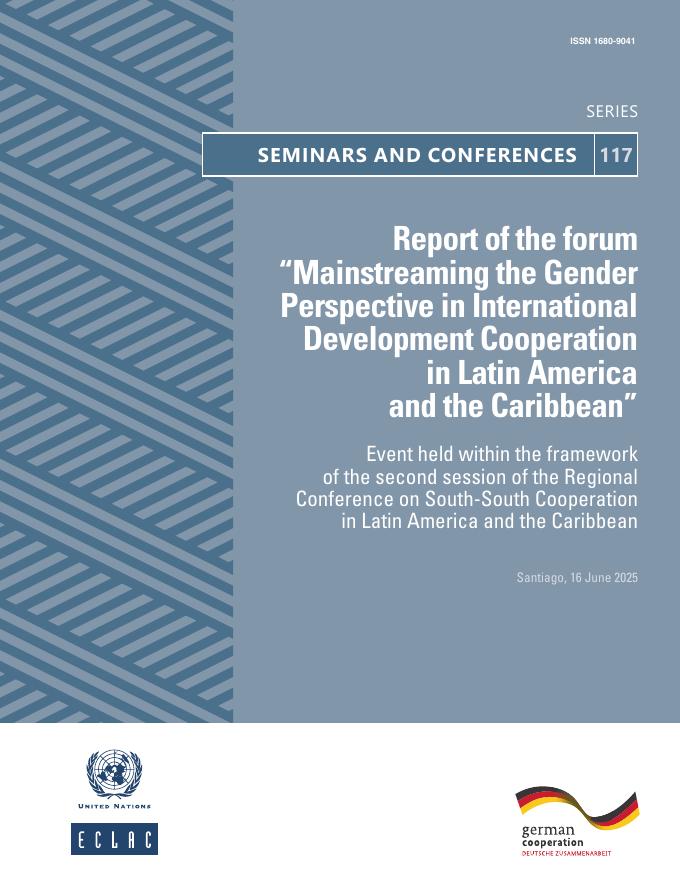 ISSN 1680-9041

SERIES

SEMINARS AND CONFERENCES 117

Report of the forum “Mainstreaming the Gender Perspective in International Development Cooperation in Latin America and the Caribbean”

Event held within the framework of the second session of the Regional Conference on South-South Cooperation in Latin America and the Caribbean

Santiago, 16 June 2025

UNITED NATIONS

ECLAC

german cooperation
DEUTSCHE ZUSAMMENARBEIT